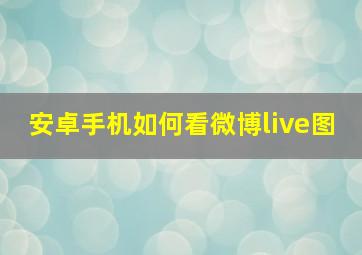 安卓手机如何看微博live图